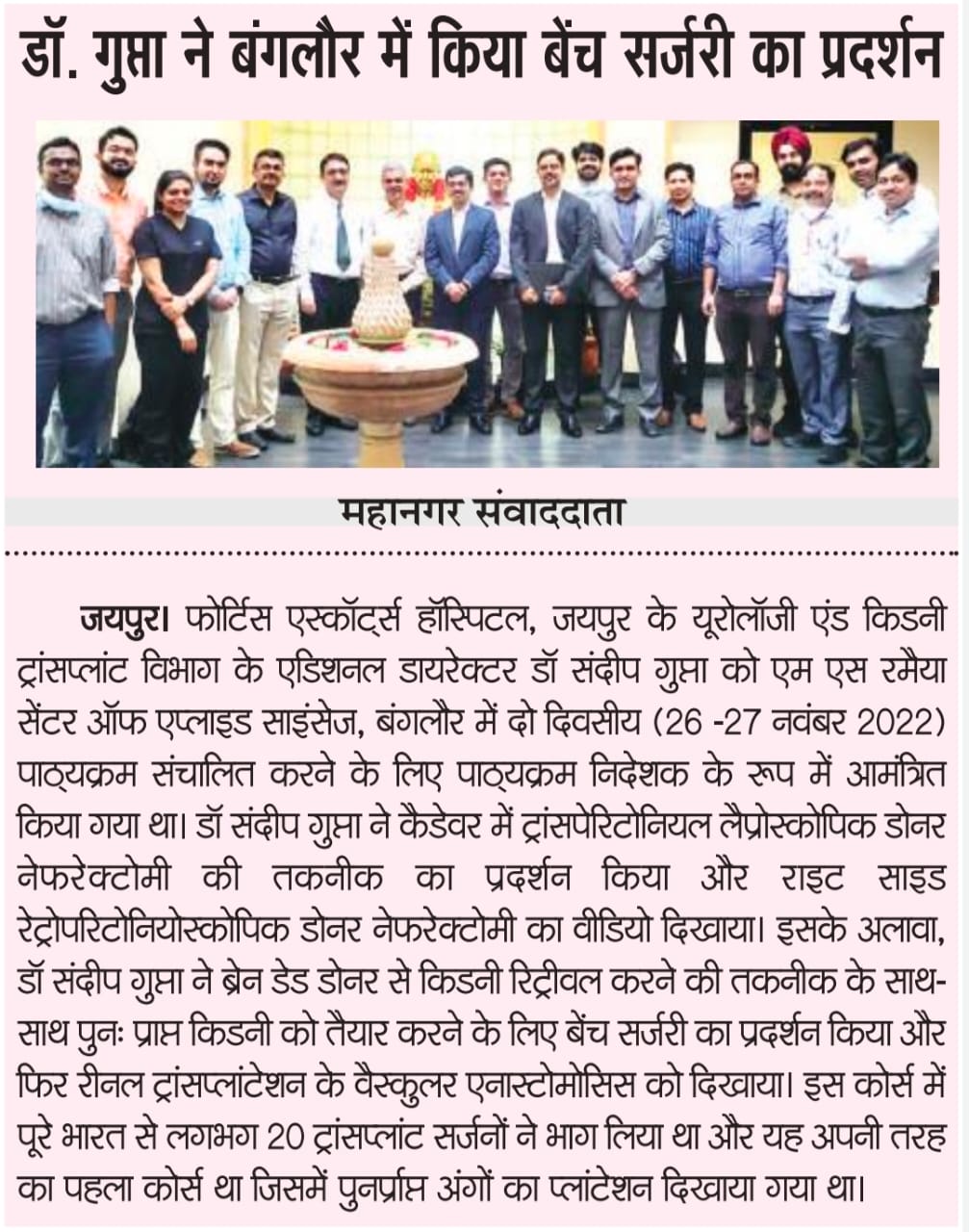 डॉ. गुप्ता ने बंगलौर में किया बेंच सर्जरी का प्रदर्शन

महानगर संवाददाता

जयपुर। फोर्टिस एस्कॉर्ट्स हॉस्पिटल, जयपुर के यूरोलॉजी एंड किडनी ट्रांसप्लांट विभाग के एडिशनल डायरेक्टर डॉ संदीप गुप्ता को एम एस रमैया सेंटर ऑफ एप्लाइड साइंसेज, बंगलौर में दो दिवसीय (26 -27 नवंबर 2022) पाठ्यक्रम संचालित करने के लिए पाठ्यक्रम निदेशक के रूप में आमंत्रित किया गया था। डॉ संदीप गुप्ता ने कैडेवर में ट्रांसपेरिटोनियल लैप्रोस्कोपिक डोनर नेफरेक्टोमी की तकनीक का प्रदर्शन किया और राइट साइड रेट्रोपरिटोनियोस्कोपिक डोनर नेफरेक्टोमी का वीडियो दिखाया। इसके अलावा, डॉ संदीप गुप्ता ने ब्रेन डेड डोनर से किडनी रिट्रीवल करने की तकनीक के साथ-साथ पुनः प्राप्त किडनी को तैयार करने के लिए बेंच सर्जरी का प्रदर्शन किया और फिर रीनल ट्रांसप्लांटेशन के वैस्कुलर एनास्टोमोसिस को दिखाया। इस कोर्स में पूरे भारत से लगभग 20 ट्रांसप्लांट सर्जनों ने भाग लिया था और यह अपनी तरह का पहला कोर्स था जिसमें पुनर्प्राप्त अंगों का प्लांटेशन दिखाया गया था।